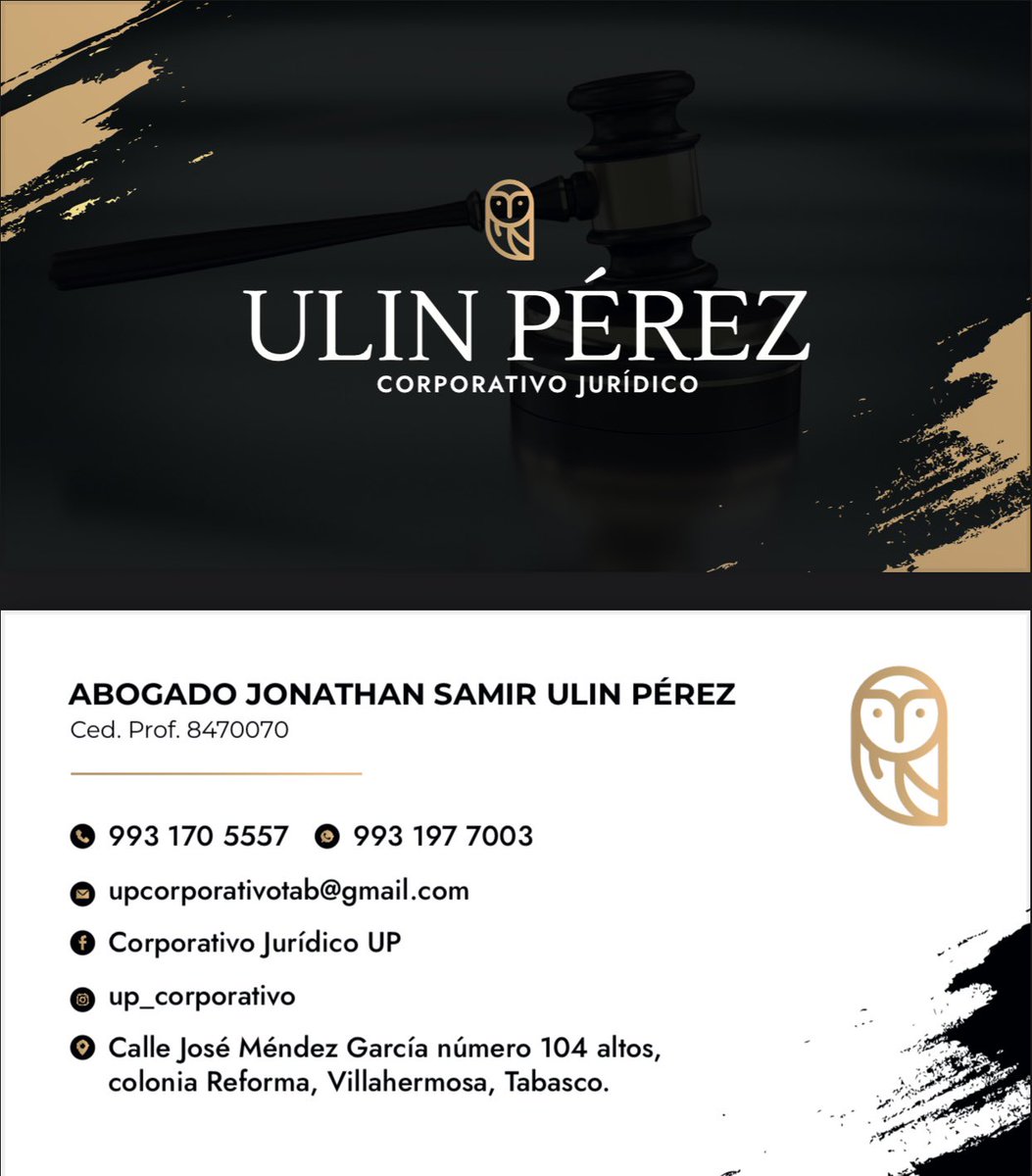 ULIN PÉREZ
CORPORATIVO JURÍDICO

ABOGADO JONATHAN SAMIR ULIN PÉREZ
Ced. Prof. 8470070

993 170 5557 993 197 7003

upcorporativotab@gmail.com

Corporativo Jurídico UP

up_corporativo

Calle José Méndez García número 104 altos, colonia Reforma, Villahermosa, Tabasco.